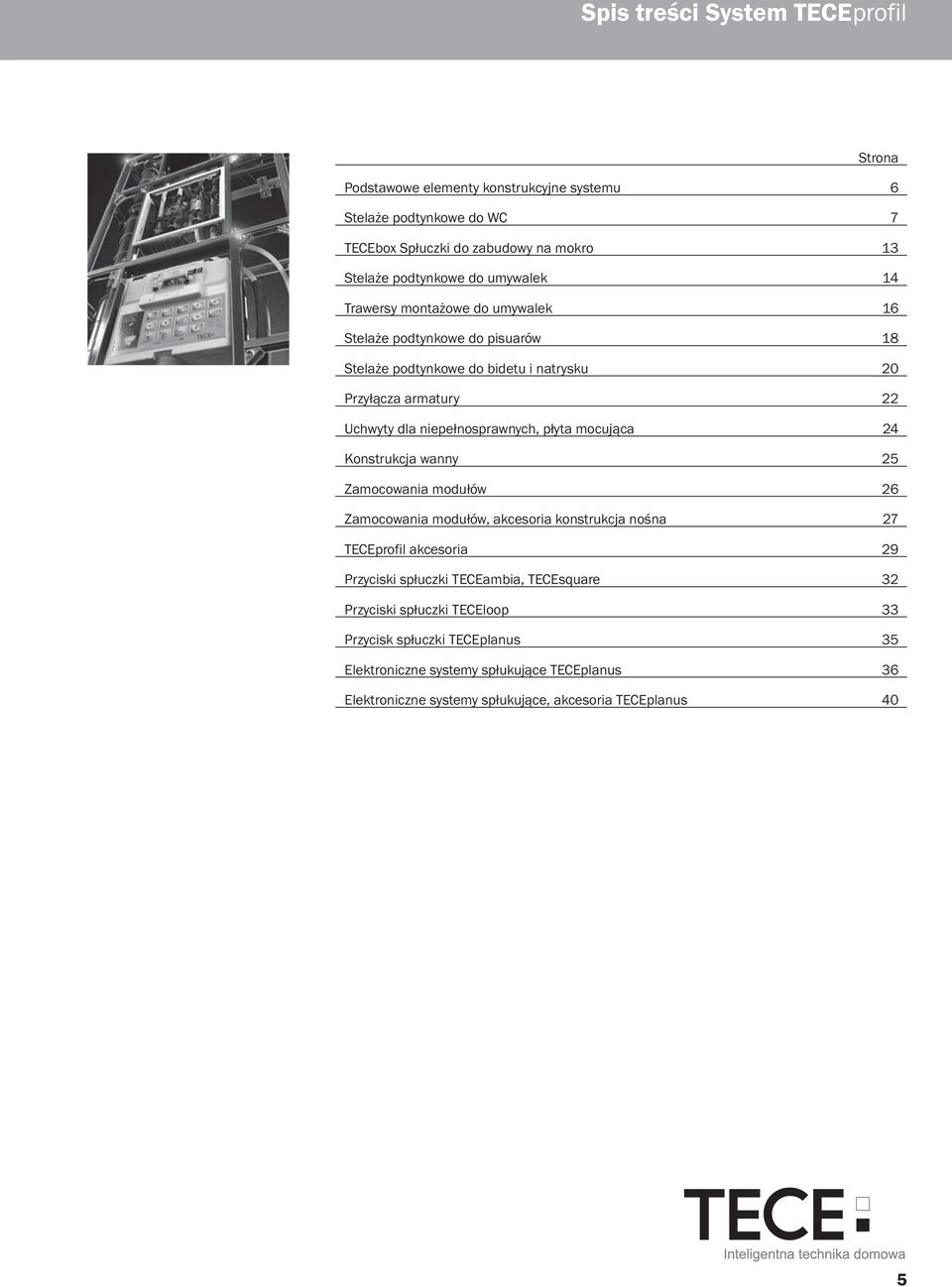 Spis treści System TECEprofil

| | Strona |
|---|---|
| Podstawowe elementy konstrukcyjne systemu | 6 |
| Stelaże podtynkowe do WC | 7 |
| TECEbox Spłuczki do zabudowy na mokro | 13 |
| Stelaże podtynkowe do umywalek | 14 |
| Trawersy montażowe do umywalek | 16 |
| Stelaże podtynkowe do pisuarów | 18 |
| Stelaże podtynkowe do bidetu i natrysku | 20 |
| Przyłącza armatury | 22 |
| Uchwyty dla niepełnosprawnych, płyta mocująca | 24 |
| Konstrukcja wanny | 25 |
| Zamocowania modułów | 26 |
| Zamocowania modułów, akcesoria konstrukcja nośna | 27 |
| TECEprofil akcesoria | 29 |
| Przyciski spłuczki TECEambia, TECEsquare | 32 |
| Przyciski spłuczki TECEloop | 33 |
| Przycisk spłuczki TECEplanus | 35 |
| Elektroniczne systemy spłukujące TECEplanus | 36 |
| Elektroniczne systemy spłukujące, akcesoria TECEplanus | 40 |

TECE
Inteligentna technika domowa

5